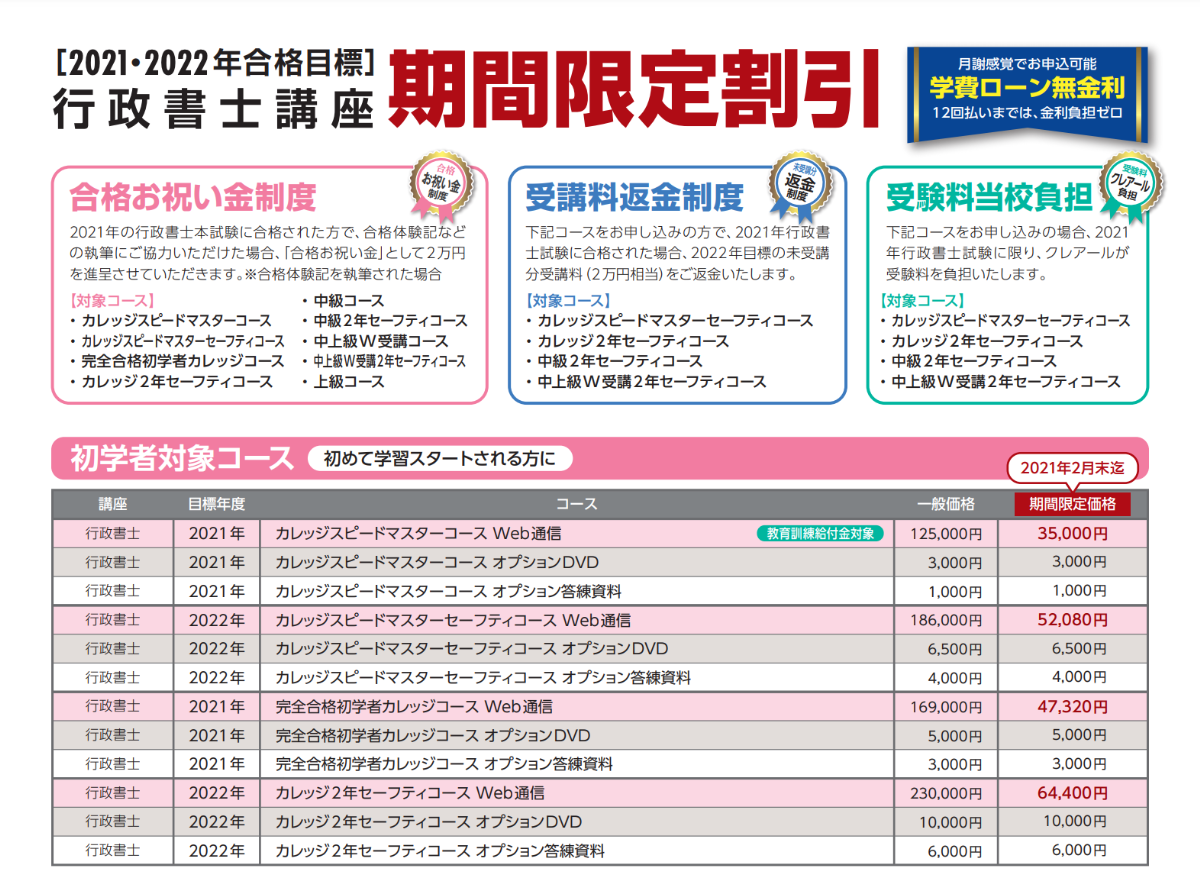 [2021・2022年合格目標]
行政書士講座
期間限定割引

月謝感覚でお申込可能
学費ローン無金利
12回払いまでは、金利負担ゼロ

合格お祝い金制度
合格 お祝い金 制度

2021年の行政書士本試験に合格された方で、合格体験記などの執筆にご協力いただけた場合、「合格お祝い金」として2万円を進呈させていただきます。※合格体験記を執筆された場合

【対象コース】
・カレッジスピードマスターコース
・カレッジスピードマスターセーフティコース
・完全合格初学者カレッジコース
・カレッジ2年セーフティコース
・中級コース
・中級2年セーフティコース
・中上級W受講コース
・中上級W受講2年セーフティコース
・上級コース

受講料返金制度
未受講分 返金 制度

下記コースをお申し込みの方で、2021年行政書士試験に合格された場合、2022年目標の未受講分受講料（2万円相当）をご返金いたします。

【対象コース】
・カレッジスピードマスターセーフティコース
・カレッジ2年セーフティコース
・中級2年セーフティコース
・中上級W受講2年セーフティコース

受験料当校負担
受験料 クレアール 負担

下記コースをお申し込みの場合、2021年行政書士試験に限り、クレアールが受験料を負担いたします。

【対象コース】
・カレッジスピードマスターセーフティコース
・カレッジ2年セーフティコース
・中級2年セーフティコース
・中上級W受講2年セーフティコース

初学者対象コース 初めて学習スタートされる方に

2021年2月末迄

| 講座 | 目標年度 | コース | 一般価格 | 期間限定価格 |
|---|---|---|---|---|
| 行政書士 | 2021年 | カレッジスピードマスターコース Web通信 教育訓練給付金対象 | 125,000円 | 35,000円 |
| 行政書士 | 2021年 | カレッジスピードマスターコース オプションDVD | 3,000円 | 3,000円 |
| 行政書士 | 2021年 | カレッジスピードマスターコース オプション答練資料 | 1,000円 | 1,000円 |
| 行政書士 | 2022年 | カレッジスピードマスターセーフティコース Web通信 | 186,000円 | 52,080円 |
| 行政書士 | 2022年 | カレッジスピードマスターセーフティコース オプションDVD | 6,500円 | 6,500円 |
| 行政書士 | 2022年 | カレッジスピードマスターセーフティコース オプション答練資料 | 4,000円 | 4,000円 |
| 行政書士 | 2021年 | 完全合格初学者カレッジコース Web通信 | 169,000円 | 47,320円 |
| 行政書士 | 2021年 | 完全合格初学者カレッジコース オプションDVD | 5,000円 | 5,000円 |
| 行政書士 | 2021年 | 完全合格初学者カレッジコース オプション答練資料 | 3,000円 | 3,000円 |
| 行政書士 | 2022年 | カレッジ2年セーフティコース Web通信 | 230,000円 | 64,400円 |
| 行政書士 | 2022年 | カレッジ2年セーフティコース オプションDVD | 10,000円 | 10,000円 |
| 行政書士 | 2022年 | カレッジ2年セーフティコース オプション答練資料 | 6,000円 | 6,000円 |